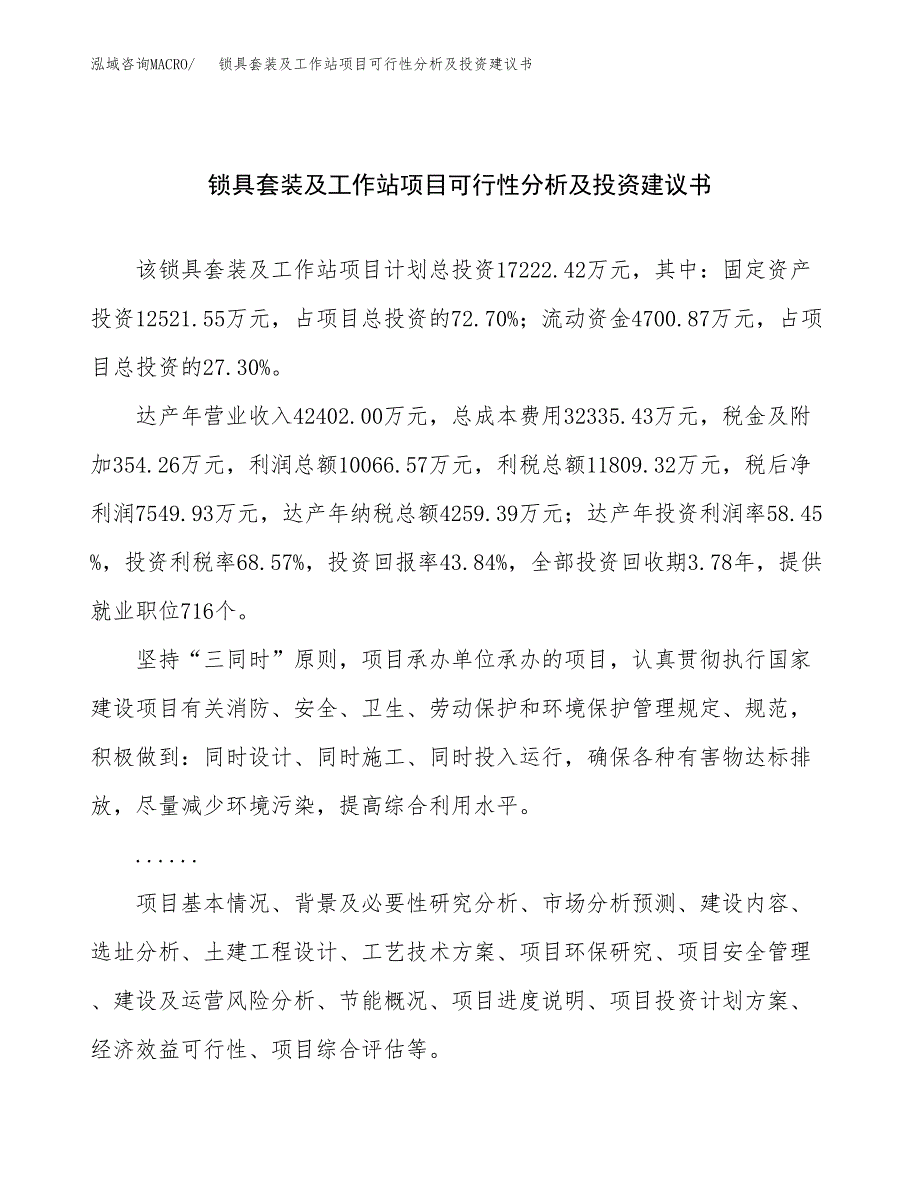 泓域咨询MACRO/　锁具套装及工作站项目可行性分析及投资建议书

锁具套装及工作站项目可行性分析及投资建议书

该锁具套装及工作站项目计划总投资17222.42万元，其中：固定资产投资12521.55万元，占项目总投资的72.70%；流动资金4700.87万元，占项目总投资的27.30%。

达产年营业收入42402.00万元，总成本费用32335.43万元，税金及附加354.26万元，利润总额10066.57万元，利税总额11809.32万元，税后净利润7549.93万元，达产年纳税总额4259.39万元；达产年投资利润率58.45%，投资利税率68.57%，投资回报率43.84%，全部投资回收期3.78年，提供就业职位716个。

坚持“三同时”原则，项目承办单位承办的项目，认真贯彻执行国家建设项目有关消防、安全、卫生、劳动保护和环境保护管理规定、规范，积极做到：同时设计、同时施工、同时投入运行，确保各种有害物达标排放，尽量减少环境污染，提高综合利用水平。

......

项目基本情况、背景及必要性研究分析、市场分析预测、建设内容、选址分析、土建工程设计、工艺技术方案、项目环保研究、项目安全管理、建设及运营风险分析、节能概况、项目进度说明、项目投资计划方案、经济效益可行性、项目综合评估等。